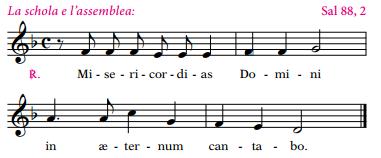 La schola e l'assemblea:

Sal 88, 2

℟. Mi - se - ri - cor - di - as Do - mi - ni

in æ - ter - num can - ta - bo.